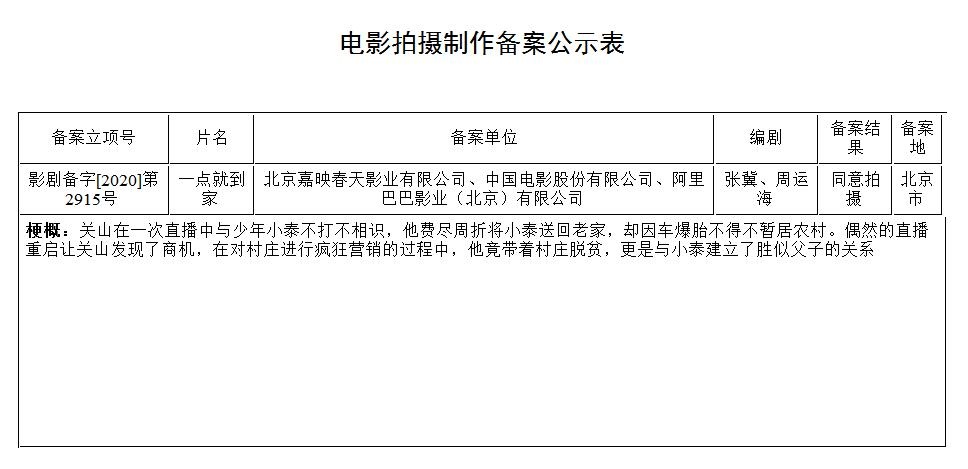 电影拍摄制作备案公示表

| 备案立项号 | 片名 | 备案单位 | 编剧 | 备案结果 | 备案地 |
|---|---|---|---|---|---|
| 影剧备字[2020]第2915号 | 一点就到家 | 北京嘉映春天影业有限公司、中国电影股份有限公司、阿里巴巴影业（北京）有限公司 | 张冀、周运海 | 同意拍摄 | 北京市 |

梗概：关山在一次直播中与少年小泰不打不相识，他费尽周折将小泰送回老家，却因车爆胎不得不暂居农村。偶然的直播重启让关山发现了商机，在对村庄进行疯狂营销的过程中，他竟带着村庄脱贫，更是与小泰建立了胜似父子的关系